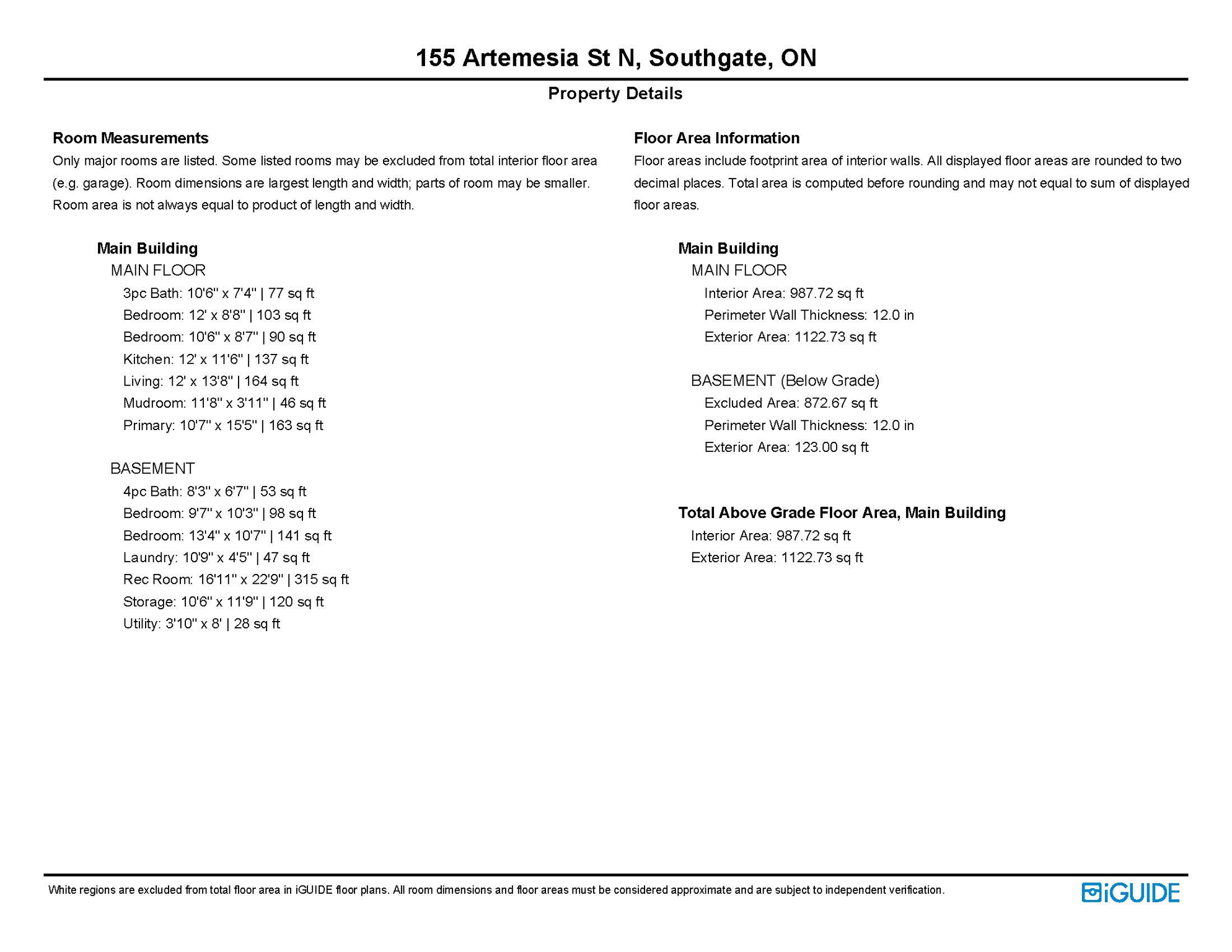 155 Artemesia St N, Southgate, ON

Property Details

Room Measurements

Only major rooms are listed. Some listed rooms may be excluded from total interior floor area (e.g. garage). Room dimensions are largest length and width; parts of room may be smaller. Room area is not always equal to product of length and width.

Main Building

MAIN FLOOR

3pc Bath: 10'6" x 7'4" | 77 sq ft

Bedroom: 12' x 8'8" | 103 sq ft

Bedroom: 10'6" x 8'7" | 90 sq ft

Kitchen: 12' x 11'6" | 137 sq ft

Living: 12' x 13'8" | 164 sq ft

Mudroom: 11'8" x 3'11" | 46 sq ft

Primary: 10'7" x 15'5" | 163 sq ft

BASEMENT

4pc Bath: 8'3" x 6'7" | 53 sq ft

Bedroom: 9'7" x 10'3" | 98 sq ft

Bedroom: 13'4" x 10'7" | 141 sq ft

Laundry: 10'9" x 4'5" | 47 sq ft

Rec Room: 16'11" x 22'9" | 315 sq ft

Storage: 10'6" x 11'9" | 120 sq ft

Utility: 3'10" x 8' | 28 sq ft

Floor Area Information

Floor areas include footprint area of interior walls. All displayed floor areas are rounded to two decimal places. Total area is computed before rounding and may not equal to sum of displayed floor areas.

Main Building

MAIN FLOOR

Interior Area: 987.72 sq ft

Perimeter Wall Thickness: 12.0 in

Exterior Area: 1122.73 sq ft

BASEMENT (Below Grade)

Excluded Area: 872.67 sq ft

Perimeter Wall Thickness: 12.0 in

Exterior Area: 123.00 sq ft

Total Above Grade Floor Area, Main Building

Interior Area: 987.72 sq ft

Exterior Area: 1122.73 sq ft

White regions are excluded from total floor area in iGUIDE floor plans. All room dimensions and floor areas must be considered approximate and are subject to independent verification.

iGUIDE